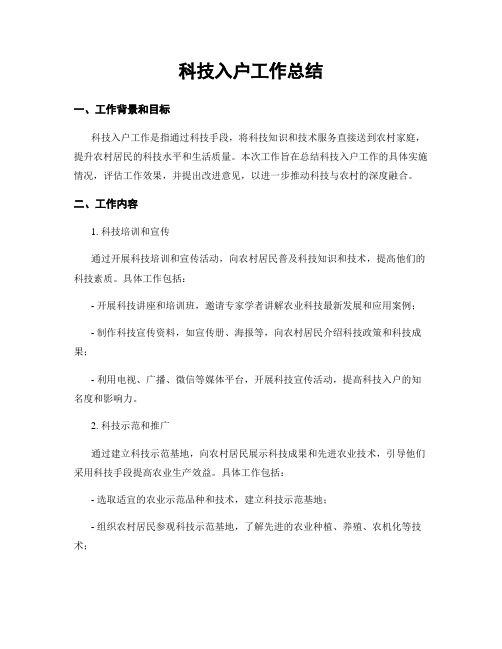 科技入户工作总结

一、工作背景和目标

科技入户工作是指通过科技手段，将科技知识和技术服务直接送到农村家庭，提升农村居民的科技水平和生活质量。本次工作旨在总结科技入户工作的具体实施情况，评估工作效果，并提出改进意见，以进一步推动科技与农村的深度融合。

二、工作内容

1. 科技培训和宣传

通过开展科技培训和宣传活动，向农村居民普及科技知识和技术，提高他们的科技素质。具体工作包括：

- 开展科技讲座和培训班，邀请专家学者讲解农业科技最新发展和应用案例；

- 制作科技宣传资料，如宣传册、海报等，向农村居民介绍科技政策和科技成果；

- 利用电视、广播、微信等媒体平台，开展科技宣传活动，提高科技入户的知名度和影响力。

2. 科技示范和推广

通过建立科技示范基地，向农村居民展示科技成果和先进农业技术，引导他们采用科技手段提高农业生产效益。具体工作包括：

- 选取适宜的农业示范品种和技术，建立科技示范基地；

- 组织农村居民参观科技示范基地，了解先进的农业种植、养殖、农机化等技术；